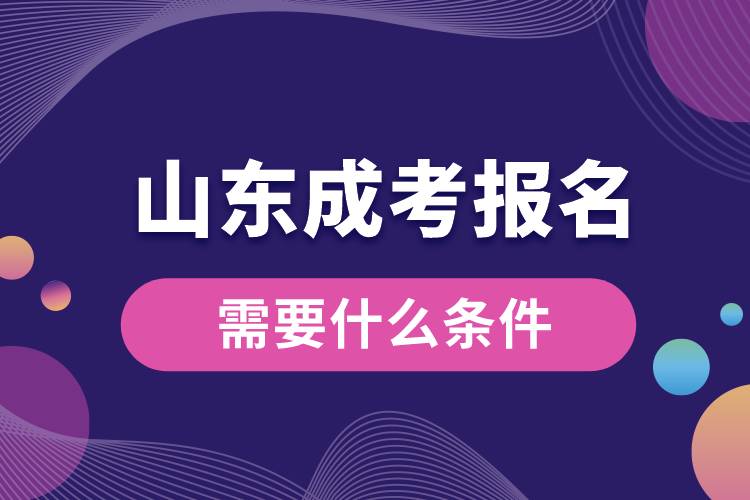 山东成考报名

需要什么条件